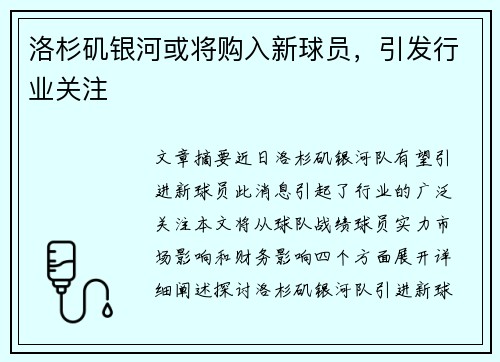 洛杉矶银河或将购入新球员，引发行业关注

文章摘要近日洛杉矶银河队有望引进新球员此消息引起了行业的广泛关注本文将从球队战绩球员实力市场影响和财务影响四个方面展开详细阐述探讨洛杉矶银河队引进新球